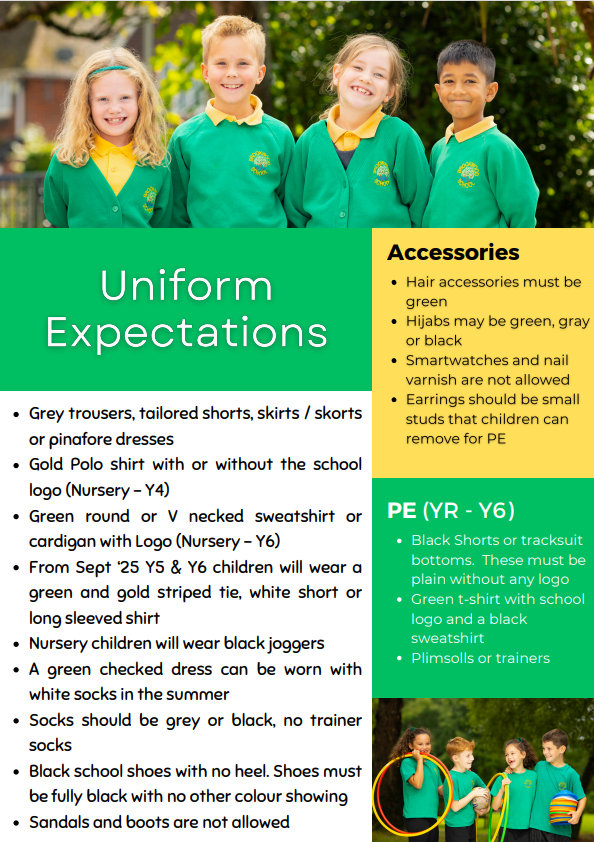 Uniform Expectations

- Grey trousers, tailored shorts, skirts / skorts or pinafore dresses
- Gold Polo shirt with or without the school logo (Nursery – Y4)
- Green round or V necked sweatshirt or cardigan with Logo (Nursery – Y6)
- From Sept '25 Y5 & Y6 children will wear a green and gold striped tie, white short or long sleeved shirt
- Nursery children will wear black joggers
- A green checked dress can be worn with white socks in the summer
- Socks should be grey or black, no trainer socks
- Black school shoes with no heel. Shoes must be fully black with no other colour showing
- Sandals and boots are not allowed

Accessories
- Hair accessories must be green
- Hijabs may be green, gray or black
- Smartwatches and nail varnish are not allowed
- Earrings should be small studs that children can remove for PE

PE (YR - Y6)
- Black Shorts or tracksuit bottoms. These must be plain without any logo
- Green t-shirt with school logo and a black sweatshirt
- Plimsolls or trainers